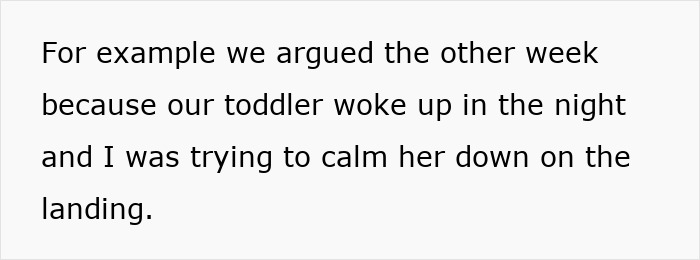 For example we argued the other week because our toddler woke up in the night and I was trying to calm her down on the landing.